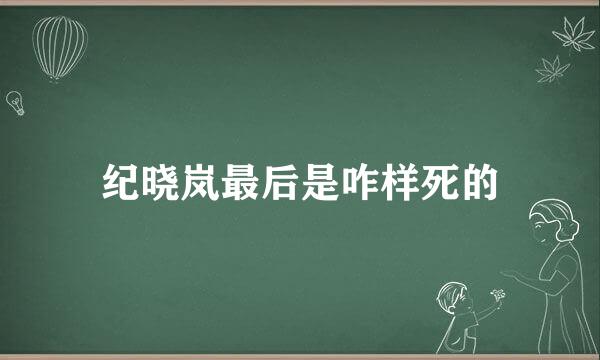 纪晓岚最后是咋样死的